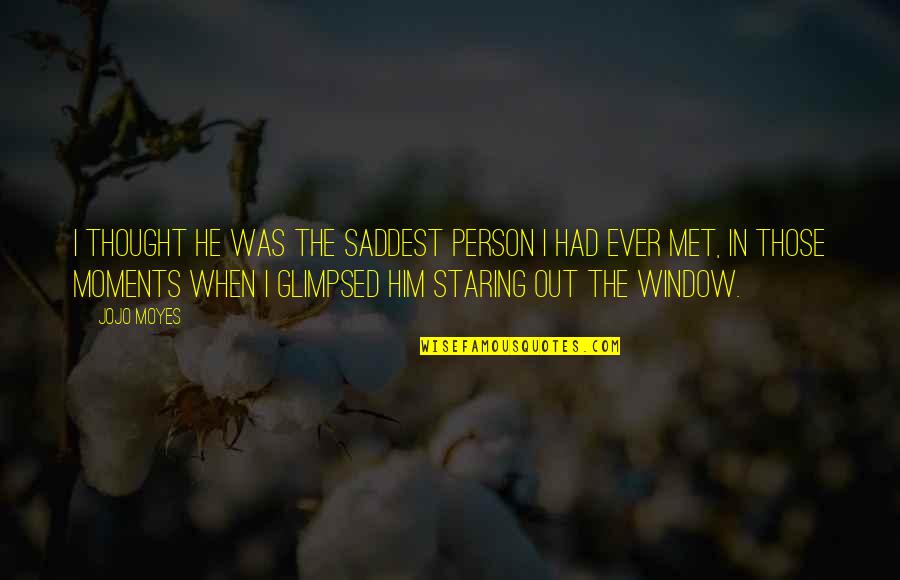 I THOUGHT HE WAS THE SADDEST PERSON I HAD EVER MET, IN THOSE MOMENTS WHEN I GLIMPSED HIM STARING OUT THE WINDOW.

JOJO MOYES

WISEFAMOUSQUOTES.COM